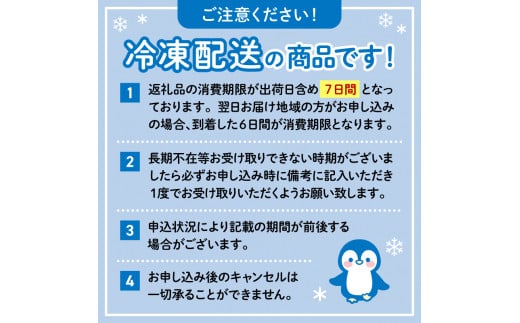 ご注意ください！

冷凍配送の商品です！

1 返礼品の消費期限が出荷日含め 7日間 となっております。翌日お届け地域の方がお申し込みの場合、到着した6日間が消費期限となります。

2 長期不在等お受け取りできない時期がございましたら必ずお申し込み時に備考に記入いただき1度でお受け取りいただくようお願い致します。

3 申込状況により記載の期間が前後する場合がございます。

4 お申し込み後のキャンセルは一切承ることができません。